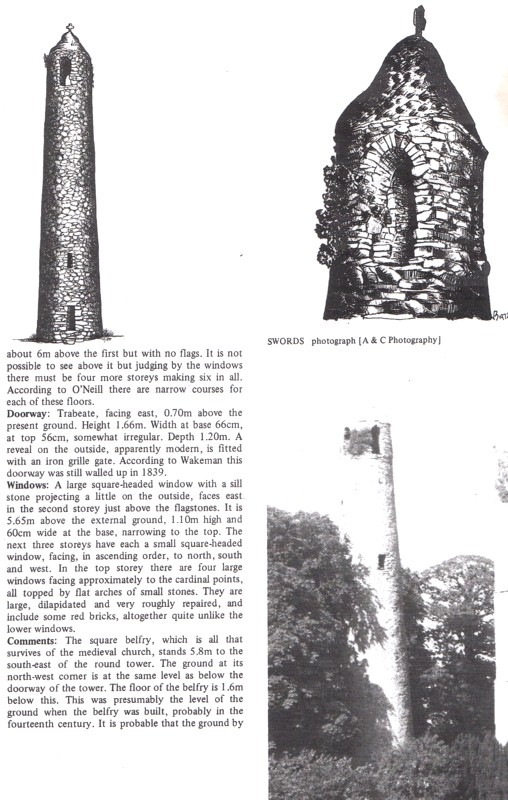 about 6m above the first but with no flags. It is not possible to see above it but judging by the windows there must be four more storeys making six in all. According to O'Neill there are narrow courses for each of these floors.

**Doorway:** Trabeate, facing east, 0.70m above the present ground. Height 1.66m. Width at base 66cm, at top 56cm, somewhat irregular. Depth 1.20m. A reveal on the outside, apparently modern, is fitted with an iron grille gate. According to Wakeman this doorway was still walled up in 1839.

**Windows:** A large square-headed window with a sill stone projecting a little on the outside, faces east in the second storey just above the flagstones. It is 5.65m above the external ground, 1.10m high and 60cm wide at the base, narrowing to the top. The next three storeys have each a small square-headed window, facing, in ascending order, to north, south and west. In the top storey there are four large windows facing approximately to the cardinal points, all topped by flat arches of small stones. They are large, dilapidated and very roughly repaired, and include some red bricks, altogether quite unlike the lower windows.

**Comments:** The square belfry, which is all that survives of the medieval church, stands 5.8m to the south-east of the round tower. The ground at its north-west corner is at the same level as below the doorway of the tower. The floor of the belfry is 1.6m below this. This was presumably the level of the ground when the belfry was built, probably in the fourteenth century. It is probable that the ground by

SWORDS photograph [A & C Photography]